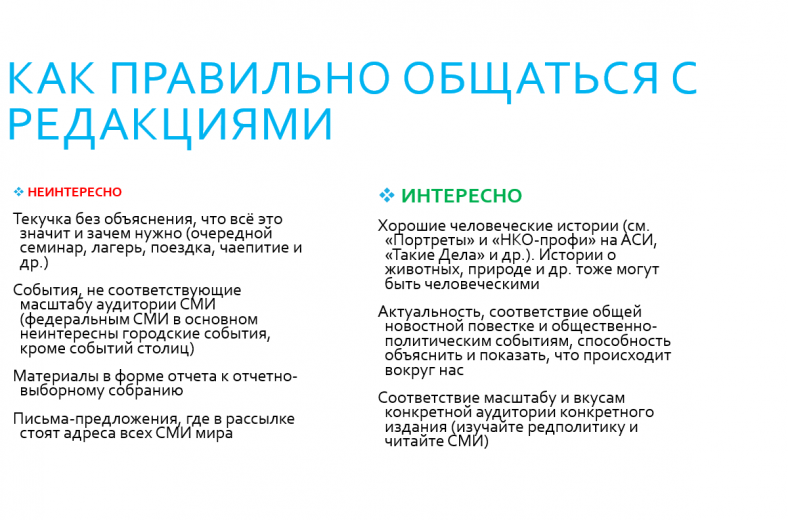 КАК ПРАВИЛЬНО ОБЩАТЬСЯ С РЕДАКЦИЯМИ

❖ НЕИНТЕРЕСНО

Текучка без объяснения, что всё это значит и зачем нужно (очередной семинар, лагерь, поездка, чаепитие и др.)

События, не соответствующие масштабу аудитории СМИ (федеральным СМИ в основном неинтересны городские события, кроме событий столиц)

Материалы в форме отчета к отчетно-выборному собранию

Письма-предложения, где в рассылке стоят адреса всех СМИ мира

❖ ИНТЕРЕСНО

Хорошие человеческие истории (см. «Портреты» и «НКО-профи» на АСИ, «Такие Дела» и др.). Истории о животных, природе и др. тоже могут быть человеческими

Актуальность, соответствие общей новостной повестке и общественно-политическим событиям, способность объяснить и показать, что происходит вокруг нас

Соответствие масштабу и вкусам конкретной аудитории конкретного издания (изучайте редполитику и читайте СМИ)